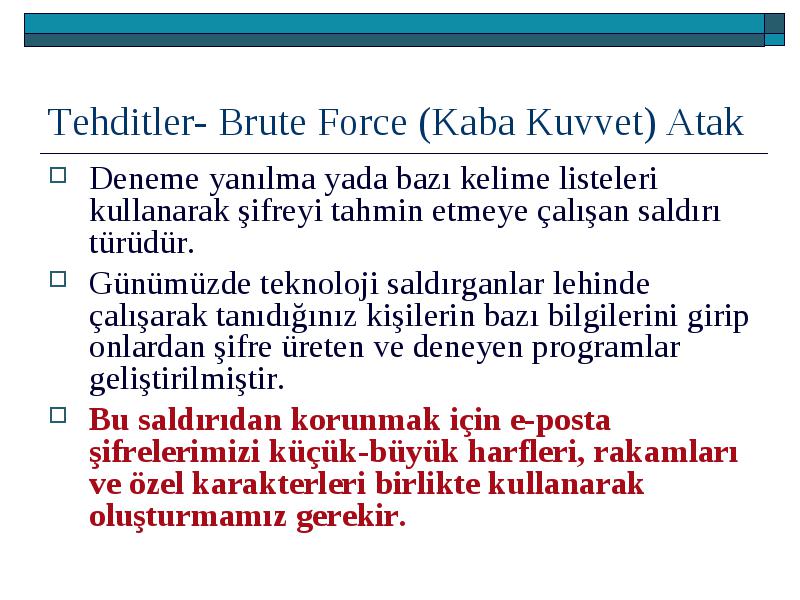 Tehditler- Brute Force (Kaba Kuvvet) Atak

Deneme yanılma yada bazı kelime listeleri kullanarak şifreyi tahmin etmeye çalışan saldırı türüdür.

Günümüzde teknoloji saldırganlar lehinde çalışarak tanıdığınız kişilerin bazı bilgilerini girip onlardan şifre üreten ve deneyen programlar geliştirilmiştir.

Bu saldırıdan korunmak için e-posta şifrelerimizi küçük-büyük harfleri, rakamları ve özel karakterleri birlikte kullanarak oluşturmamız gerekir.